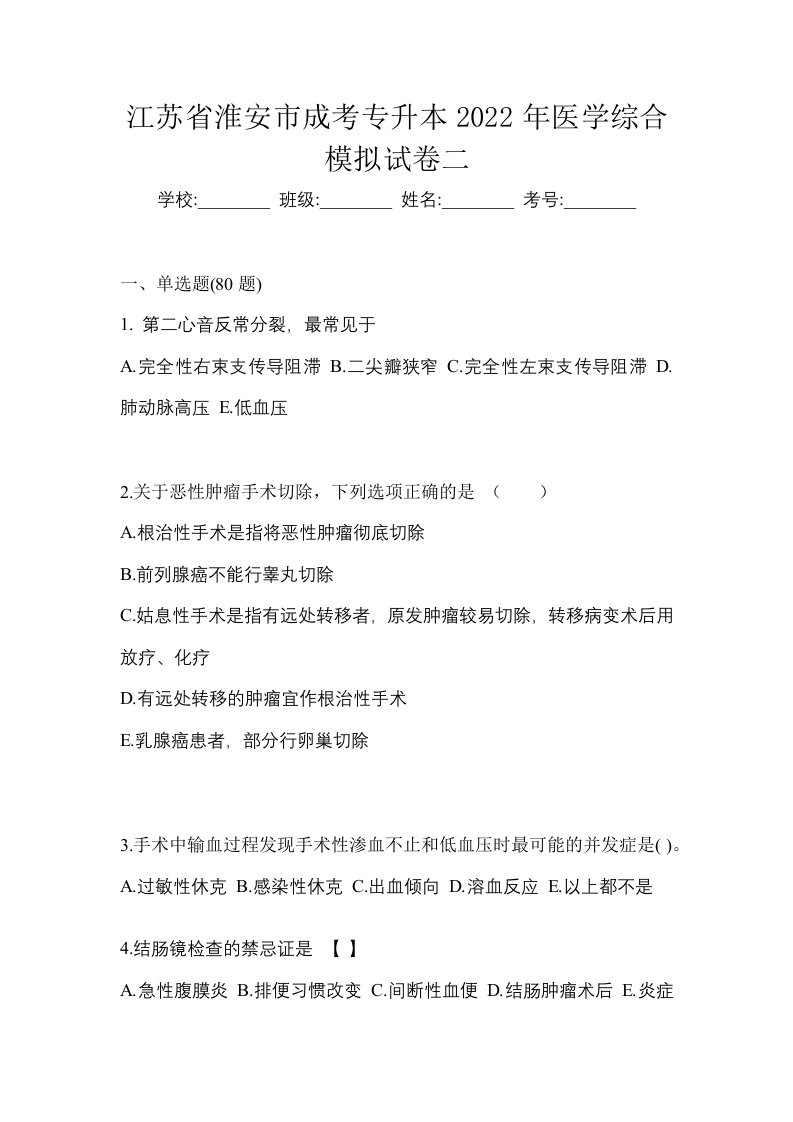 江苏省淮安市成考专升本 2022 年医学综合模拟试卷二

学校:________ 班级:________ 姓名:________ 考号:________

一、单选题(80 题)

1. 第二心音反常分裂，最常见于

A.完全性右束支传导阻滞 B.二尖瓣狭窄 C.完全性左束支传导阻滞 D.肺动脉高压 E.低血压

2.关于恶性肿瘤手术切除，下列选项正确的是 （ ）

A.根治性手术是指将恶性肿瘤彻底切除

B.前列腺癌不能行睾丸切除

C.姑息性手术是指有远处转移者，原发肿瘤较易切除，转移病变术后用放疗、化疗

D.有远处转移的肿瘤宜作根治性手术

E.乳腺癌患者，部分行卵巢切除

3.手术中输血过程发现手术性渗血不止和低血压时最可能的并发症是( )。

A.过敏性休克 B.感染性休克 C.出血倾向 D.溶血反应 E.以上都不是

4.结肠镜检查的禁忌证是 【 】

A.急性腹膜炎 B.排便习惯改变 C.间断性血便 D.结肠肿瘤术后 E.炎症